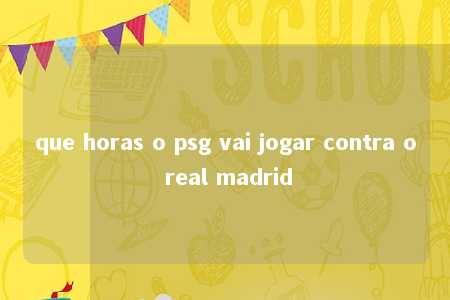 SCHOO

que horas o psg vai jogar contra o real madrid